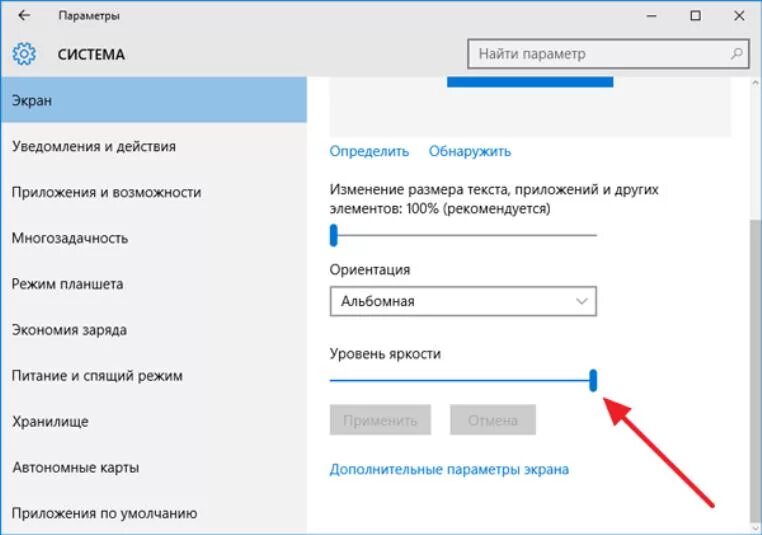 Параметры

СИСТЕМА

Найти параметр

Экран

Уведомления и действия

Приложения и возможности

Многозадачность

Режим планшета

Экономия заряда

Питание и спящий режим

Хранилище

Автономные карты

Приложения по умолчанию

Определить Обнаружить

Изменение размера текста, приложений и других элементов: 100% (рекомендуется)

Ориентация

Альбомная

Уровень яркости

Применить Отмена

Дополнительные параметры экрана